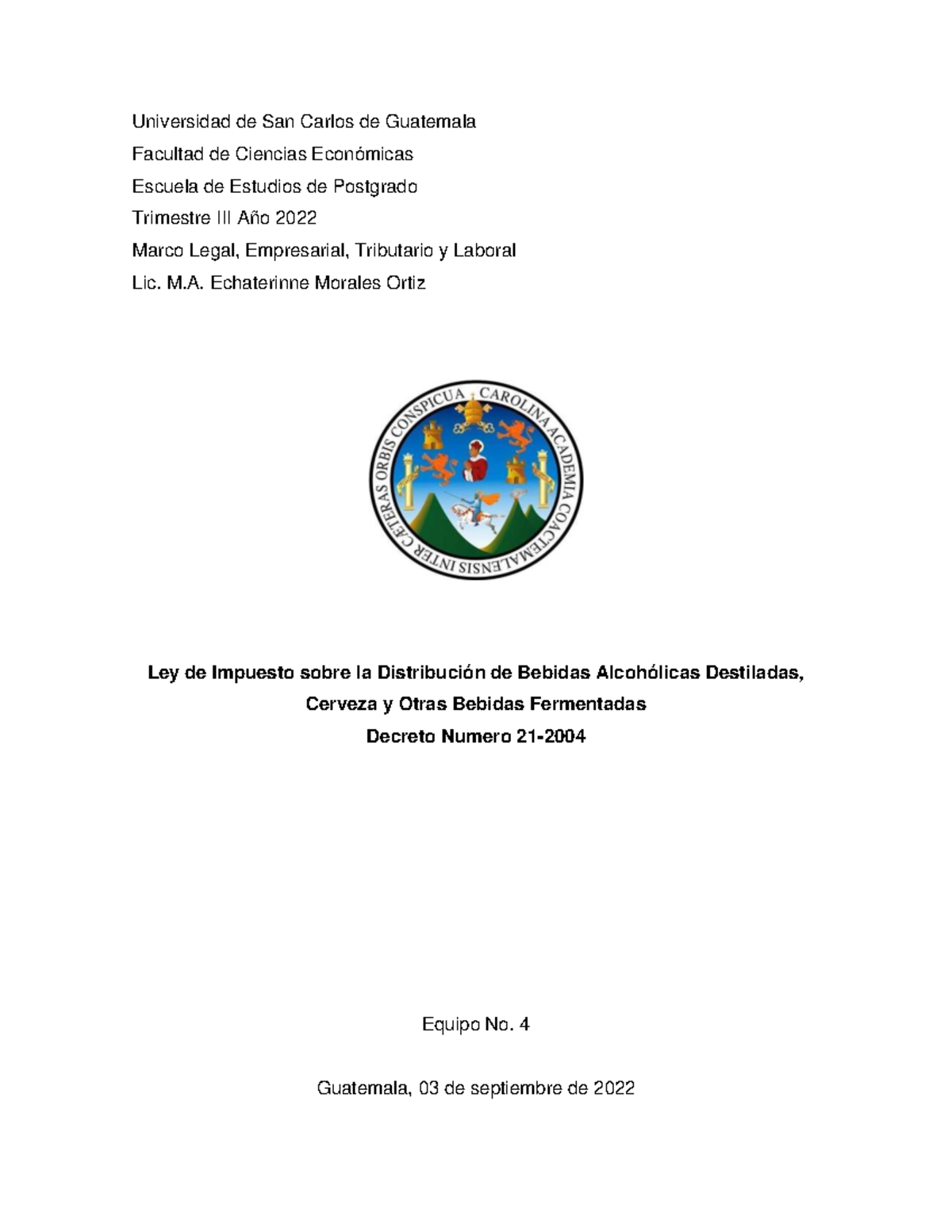 Universidad de San Carlos de Guatemala

Facultad de Ciencias Económicas

Escuela de Estudios de Postgrado

Trimestre III Año 2022

Marco Legal, Empresarial, Tributario y Laboral

Lic. M.A. Echaterinne Morales Ortiz

CAROLINA ACADEMIA COACTEMALENSIS INTER CETERAS ORBIS CONSPICUA

Ley de Impuesto sobre la Distribución de Bebidas Alcohólicas Destiladas,

Cerveza y Otras Bebidas Fermentadas

Decreto Numero 21-2004

Equipo No. 4

Guatemala, 03 de septiembre de 2022